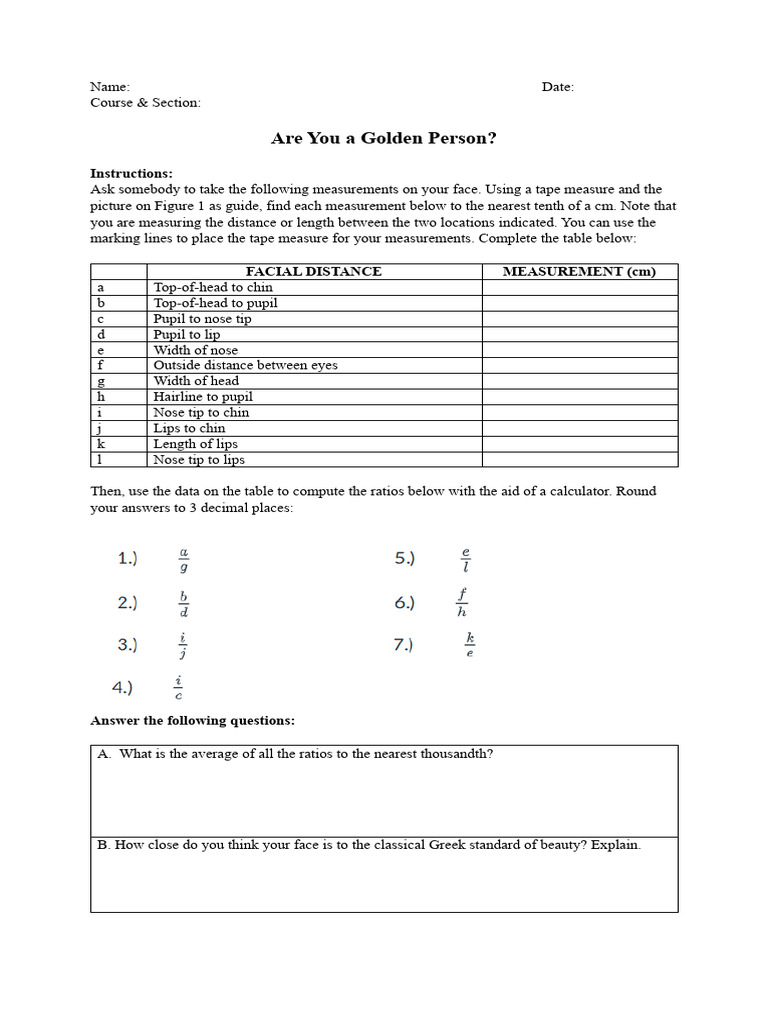 Name: Date:
Course & Section:

Are You a Golden Person?

Instructions:
Ask somebody to take the following measurements on your face. Using a tape measure and the picture on Figure 1 as guide, find each measurement below to the nearest tenth of a cm. Note that you are measuring the distance or length between the two locations indicated. You can use the marking lines to place the tape measure for your measurements. Complete the table below:

| | FACIAL DISTANCE | MEASUREMENT (cm) |
|---|---|---|
| a | Top-of-head to chin | |
| b | Top-of-head to pupil | |
| c | Pupil to nose tip | |
| d | Pupil to lip | |
| e | Width of nose | |
| f | Outside distance between eyes | |
| g | Width of head | |
| h | Hairline to pupil | |
| i | Nose tip to chin | |
| j | Lips to chin | |
| k | Length of lips | |
| l | Nose tip to lips | |

Then, use the data on the table to compute the ratios below with the aid of a calculator. Round your answers to 3 decimal places:

1.) $\frac{a}{g}$

2.) $\frac{b}{d}$

3.) $\frac{i}{j}$

4.) $\frac{i}{c}$

5.) $\frac{e}{l}$

6.) $\frac{f}{h}$

7.) $\frac{k}{e}$

Answer the following questions:

A. What is the average of all the ratios to the nearest thousandth?

B. How close do you think your face is to the classical Greek standard of beauty? Explain.